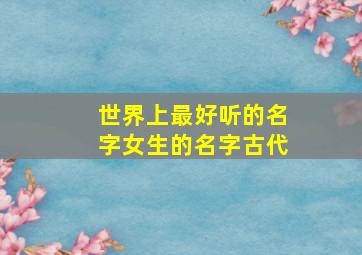 世界上最好听的名字女生的名字古代